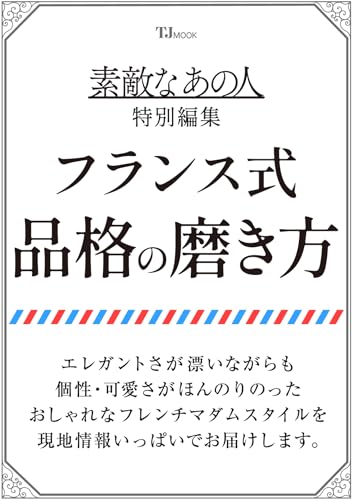 TJ MOOK

素敵なあの人
特別編集

フランス式
品格の磨き方

エレガントさが漂いながらも
個性・可愛さがほんのりのった
おしゃれなフレンチマダムスタイルを
現地情報いっぱいでお届けします。